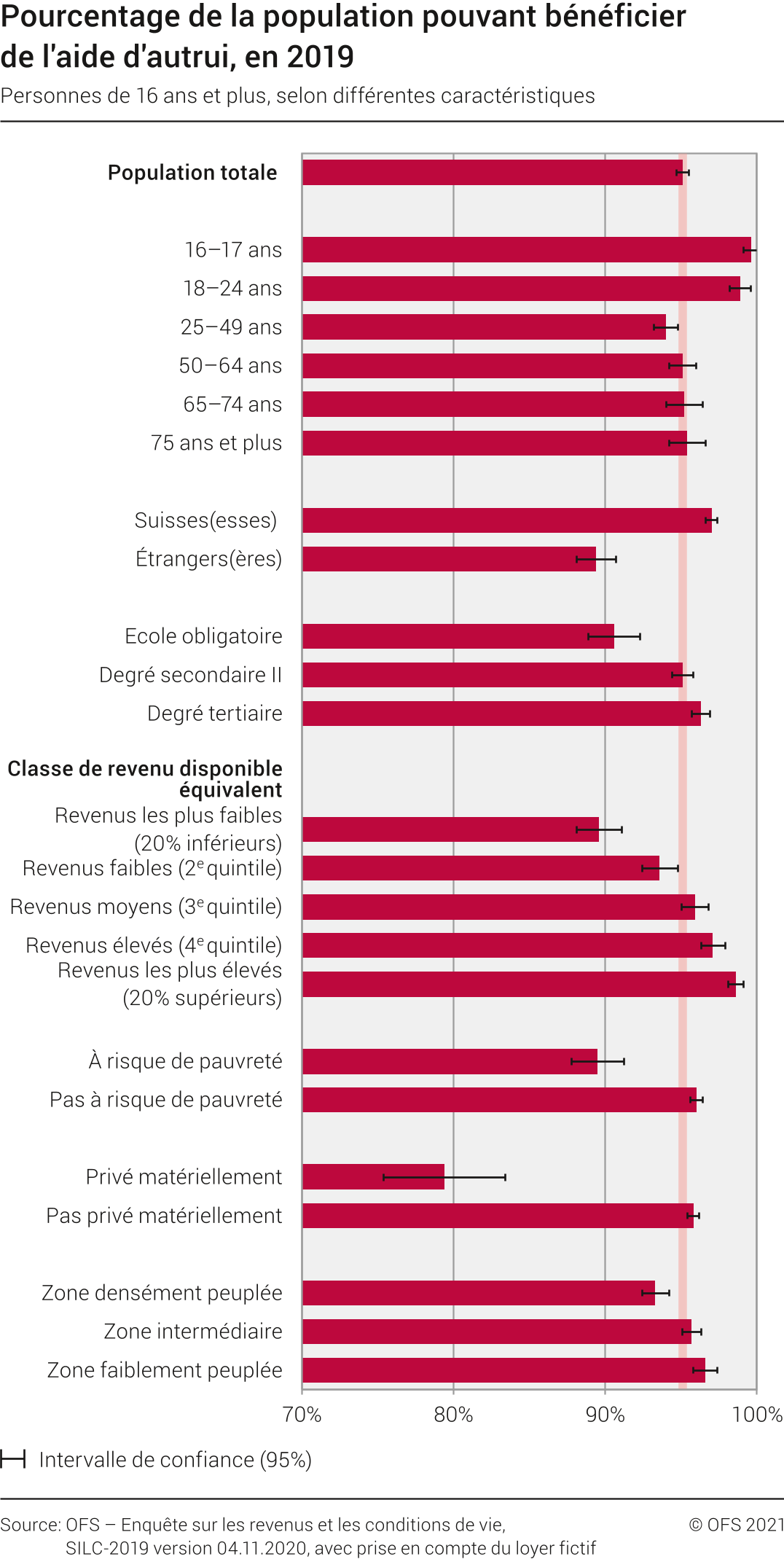 Pourcentage de la population pouvant bénéficier de l'aide d'autrui, en 2019

Personnes de 16 ans et plus, selon différentes caractéristiques

Population totale

16–17 ans
18–24 ans
25–49 ans
50–64 ans
65–74 ans
75 ans et plus

Suisses(esses)
Étrangers(ères)

Ecole obligatoire
Degré secondaire II
Degré tertiaire

Classe de revenu disponible équivalent
Revenus les plus faibles (20% inférieurs)
Revenus faibles ($2^e$ quintile)
Revenus moyens ($3^e$ quintile)
Revenus élevés ($4^e$ quintile)
Revenus les plus élevés (20% supérieurs)

À risque de pauvreté
Pas à risque de pauvreté

Privé matériellement
Pas privé matériellement

Zone densément peuplée
Zone intermédiaire
Zone faiblement peuplée

70% 80% 90% 100%

Intervalle de confiance (95%)

Source: OFS – Enquête sur les revenus et les conditions de vie, SILC-2019 version 04.11.2020, avec prise en compte du loyer fictif

© OFS 2021